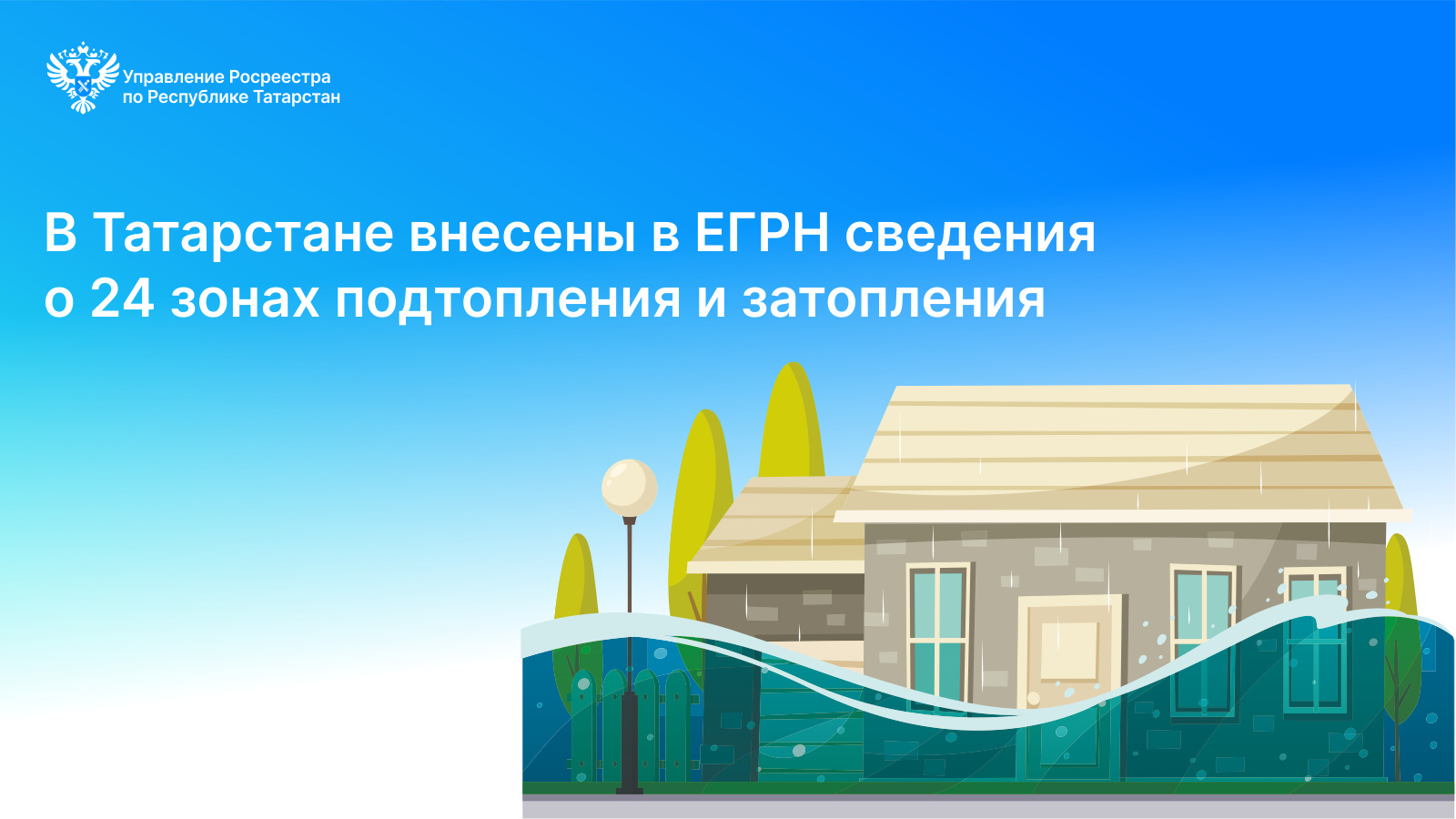 Управление Росреестра по Республике Татарстан

В Татарстане внесены в ЕГРН сведения о 24 зонах подтопления и затопления